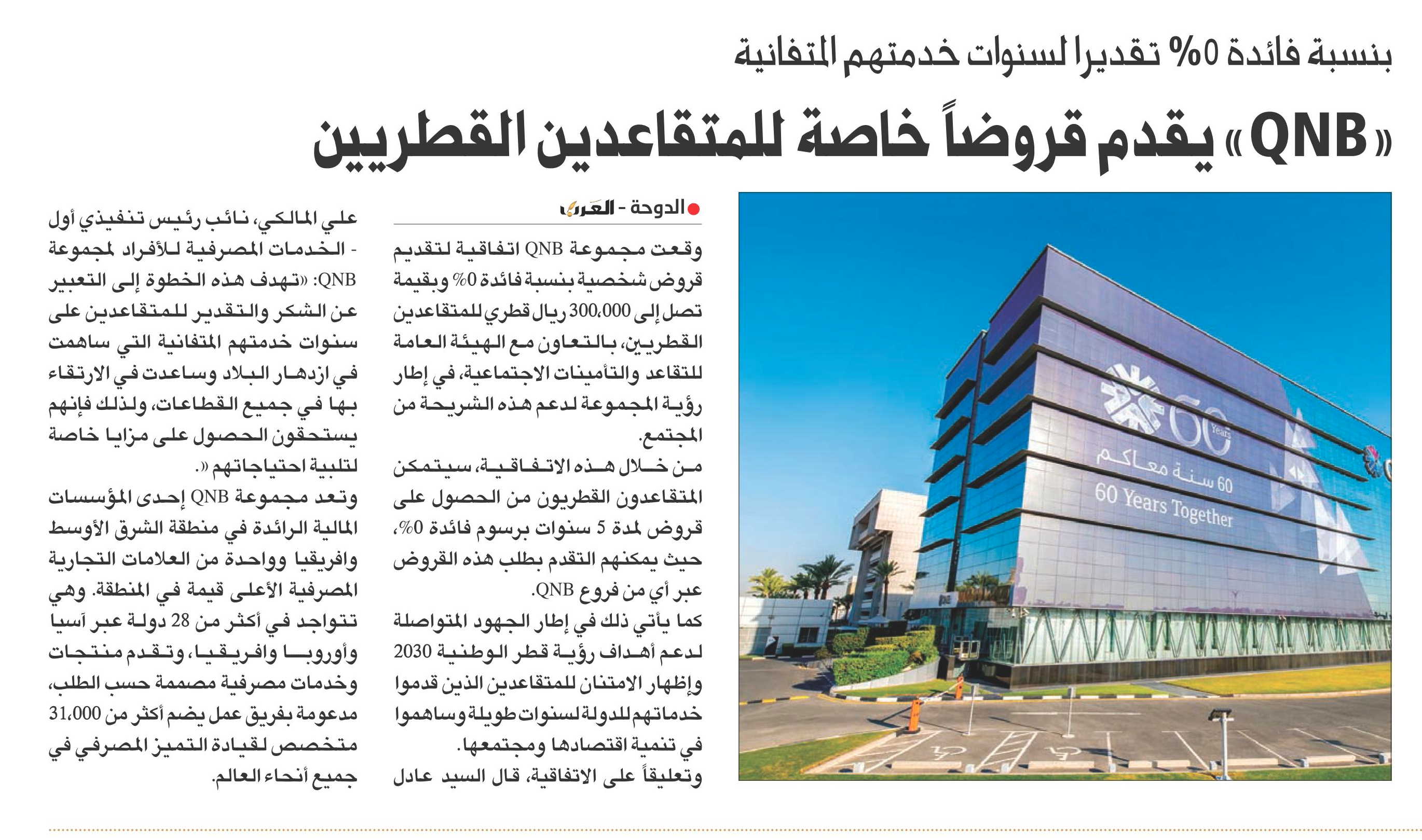 بنسبة فائدة 0% تقديرا لسنوات خدمتهم المتفانية

«QNB» يقدم قروضاً خاصة للمتقاعدين القطريين

60 Years

60 سنة معاكم

60 Years Together

الدوحة - العرب

وقعت مجموعة QNB اتفاقية لتقديم قروض شخصية بنسبة فائدة 0% وبقيمة تصل إلى 300،000 ريال قطري للمتقاعدين القطريين، بالتعاون مع الهيئة العامة للتقاعد والتأمينات الاجتماعية، في إطار رؤية المجموعة لدعم هذه الشريحة من المجتمع.

من خلال هذه الاتفاقية، سيتمكن المتقاعدون القطريون من الحصول على قروض لمدة 5 سنوات برسوم فائدة 0%، حيث يمكنهم التقدم بطلب هذه القروض عبر أي من فروع QNB.

كما يأتي ذلك في إطار الجهود المتواصلة لدعم أهداف رؤية قطر الوطنية 2030 وإظهار الامتنان للمتقاعدين الذين قدموا خدماتهم للدولة لسنوات طويلة وساهموا في تنمية اقتصادها ومجتمعها.

وتعليقاً على الاتفاقية، قال السيد عادل علي المالكي، نائب رئيس تنفيذي أول - الخدمات المصرفية للأفراد لمجموعة QNB: «تهدف هذه الخطوة إلى التعبير عن الشكر والتقدير للمتقاعدين على سنوات خدمتهم المتفانية التي ساهمت في ازدهار البلاد وساعدت في الارتقاء بها في جميع القطاعات، ولذلك فإنهم يستحقون الحصول على مزايا خاصة لتلبية احتياجاتهم».

وتعد مجموعة QNB إحدى المؤسسات المالية الرائدة في منطقة الشرق الأوسط وافريقيا وواحدة من العلامات التجارية المصرفية الأعلى قيمة في المنطقة. وهي تتواجد في أكثر من 28 دولة عبر آسيا وأوروبا وافريقيا، وتقدم منتجات وخدمات مصرفية مصممة حسب الطلب، مدعومة بفريق عمل يضم أكثر من 31،000 متخصص لقيادة التميز المصرفي في جميع أنحاء العالم.